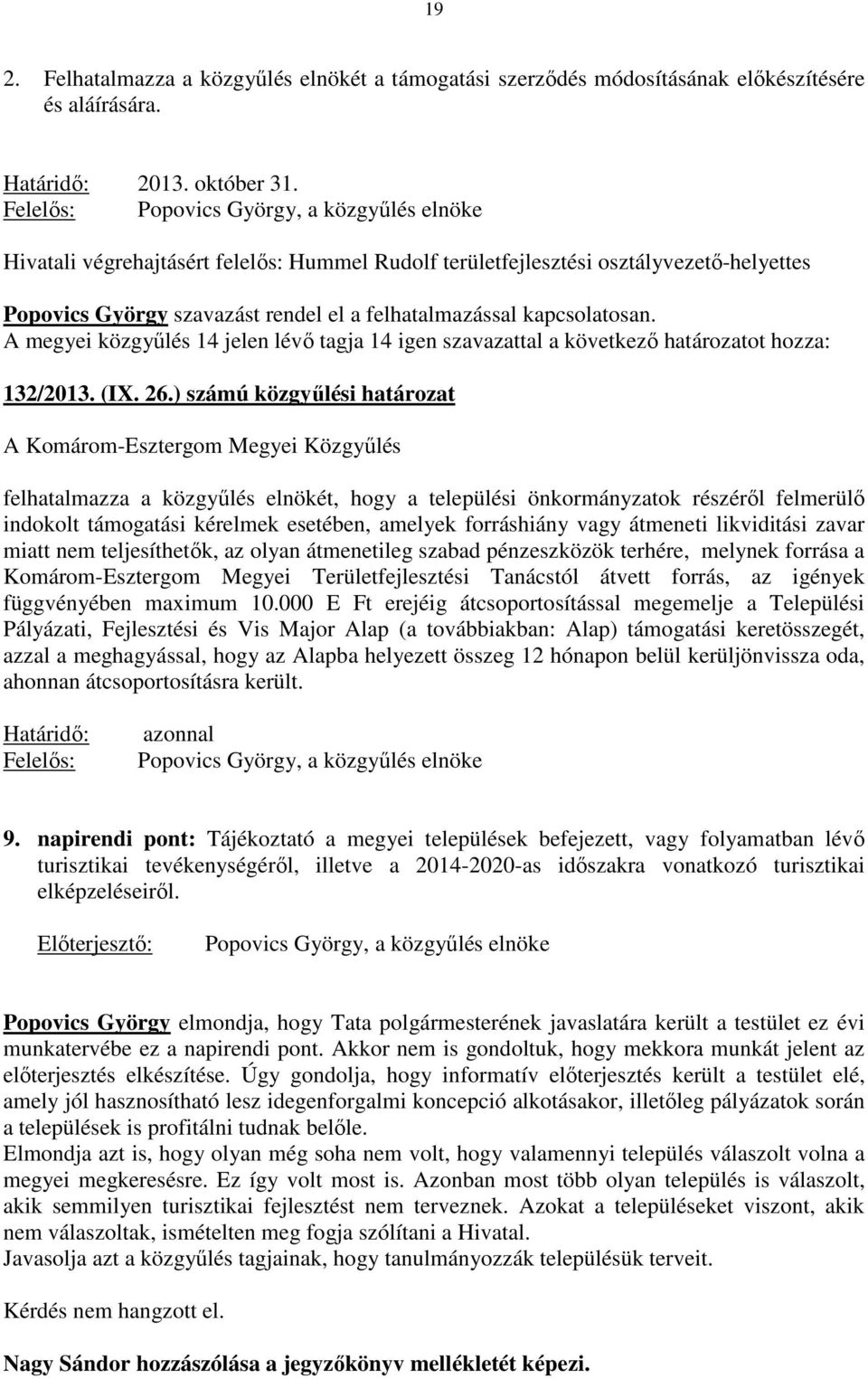 19

2. Felhatalmazza a közgyűlés elnökét a támogatási szerződés módosításának előkészítésére és aláírására.

Határidő: 2013. október 31.
Felelős: Popovics György, a közgyűlés elnöke

Hivatali végrehajtásért felelős: Hummel Rudolf területfejlesztési osztályvezető-helyettes

Popovics György szavazást rendel el a felhatalmazással kapcsolatosan.
A megyei közgyűlés 14 jelen lévő tagja 14 igen szavazattal a következő határozatot hozza:

132/2013. (IX. 26.) számú közgyűlési határozat

A Komárom-Esztergom Megyei Közgyűlés

felhatalmazza a közgyűlés elnökét, hogy a települési önkormányzatok részéről felmerülő indokolt támogatási kérelmek esetében, amelyek forráshiány vagy átmeneti likviditási zavar miatt nem teljesíthetők, az olyan átmenetileg szabad pénzeszközök terhére, melynek forrása a Komárom-Esztergom Megyei Területfejlesztési Tanácstól átvett forrás, az igények függvényében maximum 10.000 E Ft erejéig átcsoportosítással megemelje a Települési Pályázati, Fejlesztési és Vis Major Alap (a továbbiakban: Alap) támogatási keretösszegét, azzal a meghagyással, hogy az Alapba helyezett összeg 12 hónapon belül kerüljönvissza oda, ahonnan átcsoportosításra került.

Határidő: azonnal
Felelős: Popovics György, a közgyűlés elnöke

9. napirendi pont: Tájékoztató a megyei települések befejezett, vagy folyamatban lévő turisztikai tevékenységéről, illetve a 2014-2020-as időszakra vonatkozó turisztikai elképzeléseiről.

Előterjesztő: Popovics György, a közgyűlés elnöke

Popovics György elmondja, hogy Tata polgármesterének javaslatára került a testület ez évi munkatervébe ez a napirendi pont. Akkor nem is gondoltuk, hogy mekkora munkát jelent az előterjesztés elkészítése. Úgy gondolja, hogy informatív előterjesztés került a testület elé, amely jól hasznosítható lesz idegenforgalmi koncepció alkotásakor, illetőleg pályázatok során a települések is profitálni tudnak belőle.
Elmondja azt is, hogy olyan még soha nem volt, hogy valamennyi település válaszolt volna a megyei megkeresésre. Ez így volt most is. Azonban most több olyan település is válaszolt, akik semmilyen turisztikai fejlesztést nem terveznek. Azokat a településeket viszont, akik nem válaszoltak, ismételten meg fogja szólítani a Hivatal.
Javasolja azt a közgyűlés tagjainak, hogy tanulmányozzák településük terveit.

Kérdés nem hangzott el.

Nagy Sándor hozzászólása a jegyzőkönyv mellékletét képezi.